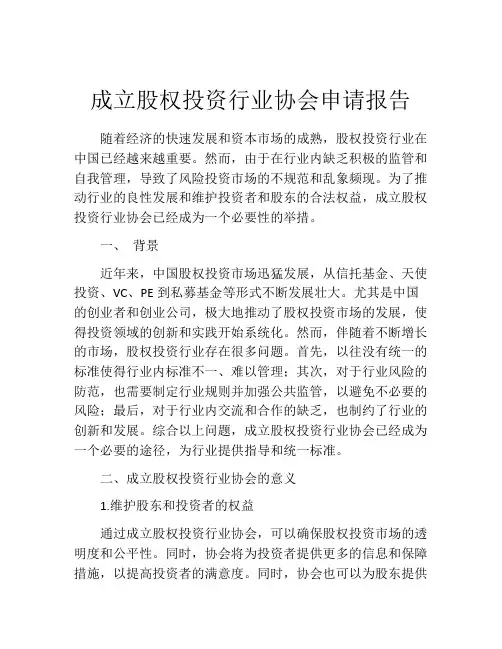 成立股权投资行业协会申请报告

随着经济的快速发展和资本市场的成熟，股权投资行业在中国已经越来越重要。然而，由于在行业内缺乏积极的监管和自我管理，导致了风险投资市场的不规范和乱象频现。为了推动行业的良性发展和维护投资者和股东的合法权益，成立股权投资行业协会已经成为一个必要性的举措。

一、 背景

近年来，中国股权投资市场迅猛发展，从信托基金、天使投资、VC、PE 到私募基金等形式不断发展壮大。尤其是中国的创业者和创业公司，极大地推动了股权投资市场的发展，使得投资领域的创新和实践开始系统化。然而，伴随着不断增长的市场，股权投资行业存在很多问题。首先，以往没有统一的标准使得行业内标准不一、难以管理；其次，对于行业风险的防范，也需要制定行业规则并加强公共监管，以避免不必要的风险；最后，对于行业内交流和合作的缺乏，也制约了行业的创新和发展。综合以上问题，成立股权投资行业协会已经成为一个必要的途径，为行业提供指导和统一标准。

二、成立股权投资行业协会的意义

1.维护股东和投资者的权益

通过成立股权投资行业协会，可以确保股权投资市场的透明度和公平性。同时，协会将为投资者提供更多的信息和保障措施，以提高投资者的满意度。同时，协会也可以为股东提供